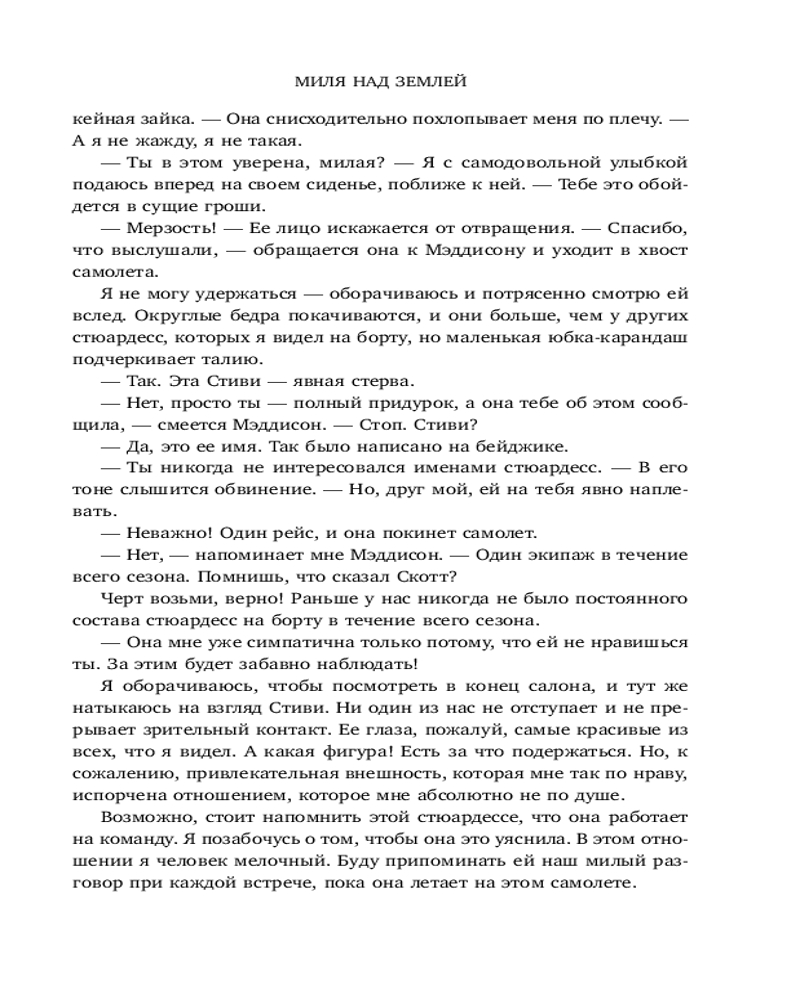 МИЛЯ НАД ЗЕМЛЕЙ

кейная зайка. — Она снисходительно похлопывает меня по плечу. — А я не жажду, я не такая.

— Ты в этом уверена, милая? — Я с самодовольной улыбкой подаюсь вперед на своем сиденье, поближе к ней. — Тебе это обойдется в сущие гроши.

— Мерзость! — Ее лицо искажается от отвращения. — Спасибо, что выслушали, — обращается она к Мэддисону и уходит в хвост самолета.

Я не могу удержаться — оборачиваюсь и потрясенно смотрю ей вслед. Округлые бедра покачиваются, и они больше, чем у других стюардесс, которых я видел на борту, но маленькая юбка-карандаш подчеркивает талию.

— Так. Эта Стиви — явная стерва.

— Нет, просто ты — полный придурок, а она тебе об этом сообщила, — смеется Мэддисон. — Стоп. Стиви?

— Да, это ее имя. Так было написано на бейджике.

— Ты никогда не интересовался именами стюардесс. — В его тоне слышится обвинение. — Но, друг мой, ей на тебя явно наплевать.

— Неважно! Один рейс, и она покинет самолет.

— Нет, — напоминает мне Мэддисон. — Один экипаж в течение всего сезона. Помнишь, что сказал Скотт?

Черт возьми, верно! Раньше у нас никогда не было постоянного состава стюардесс на борту в течение всего сезона.

— Она мне уже симпатична только потому, что ей не нравишься ты. За этим будет забавно наблюдать!

Я оборачиваюсь, чтобы посмотреть в конец салона, и тут же натыкаюсь на взгляд Стиви. Ни один из нас не отступает и не прерывает зрительный контакт. Ее глаза, пожалуй, самые красивые из всех, что я видел. А какая фигура! Есть за что подержаться. Но, к сожалению, привлекательная внешность, которая мне так по нраву, испорчена отношением, которое мне абсолютно не по душе.

Возможно, стоит напомнить этой стюардессе, что она работает на команду. Я позабочусь о том, чтобы она это уяснила. В этом отношении я человек мелочный. Буду припоминать ей наш милый разговор при каждой встрече, пока она летает на этом самолете.